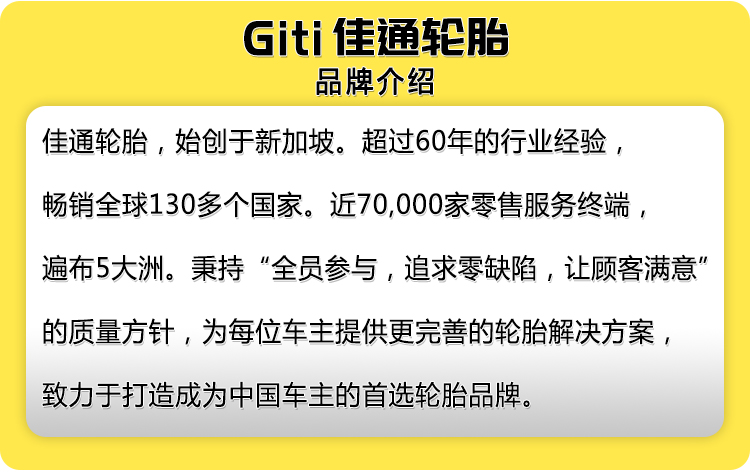 Giti 佳通轮胎
品牌介绍

佳通轮胎，始创于新加坡。超过60年的行业经验，畅销全球130多个国家。近70,000家零售服务终端，遍布5大洲。秉持“全员参与，追求零缺陷，让顾客满意”的质量方针，为每位车主提供更完善的轮胎解决方案，致力于打造成为中国车主的首选轮胎品牌。